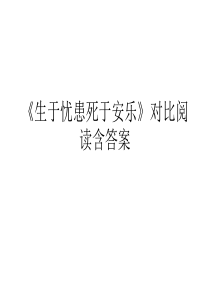 《生于忧患死于安乐》对比阅读含答案